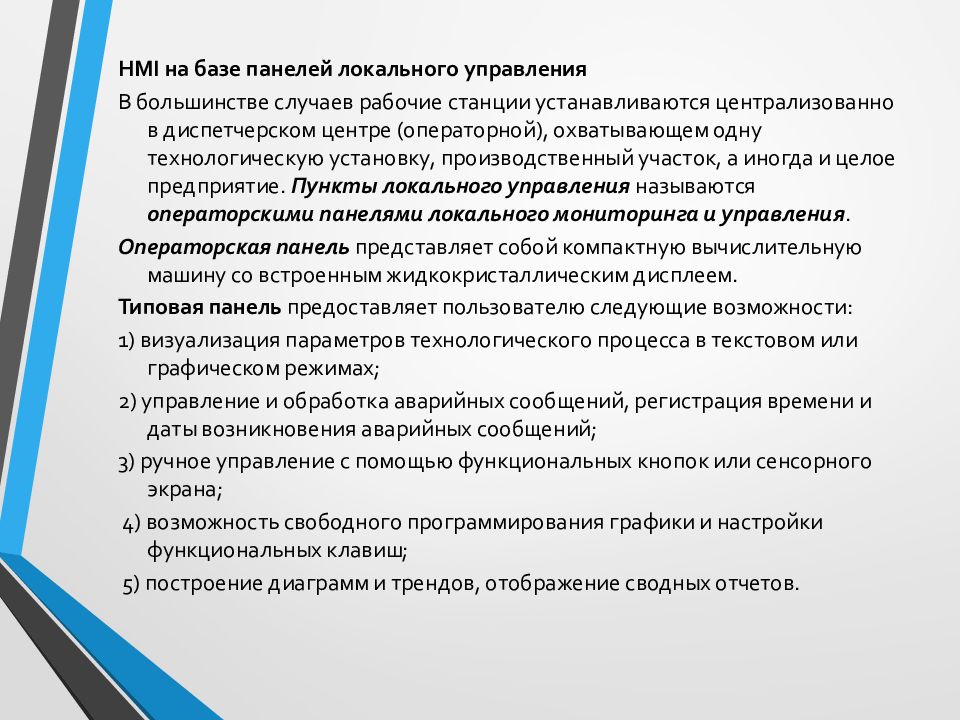 HMI на базе панелей локального управления

В большинстве случаев рабочие станции устанавливаются централизованно в диспетчерском центре (операторной), охватывающем одну технологическую установку, производственный участок, а иногда и целое предприятие. Пункты локального управления называются операторскими панелями локального мониторинга и управления.

Операторская панель представляет собой компактную вычислительную машину со встроенным жидкокристаллическим дисплеем.

Типовая панель предоставляет пользователю следующие возможности:

1) визуализация параметров технологического процесса в текстовом или графическом режимах;

2) управление и обработка аварийных сообщений, регистрация времени и даты возникновения аварийных сообщений;

3) ручное управление с помощью функциональных кнопок или сенсорного экрана;

4) возможность свободного программирования графики и настройки функциональных клавиш;

5) построение диаграмм и трендов, отображение сводных отчетов.